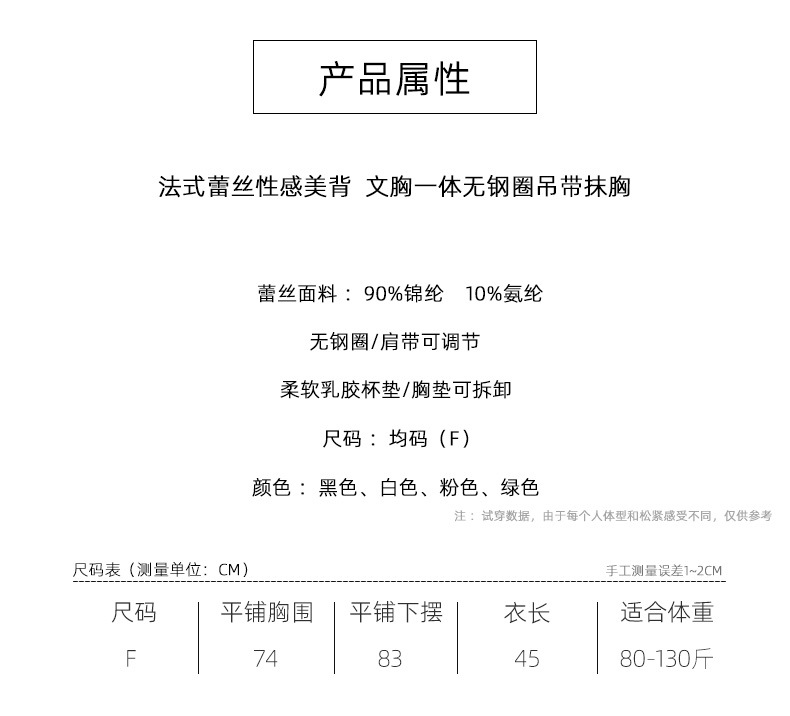 产品属性

法式蕾丝性感美背 文胸一体无钢圈吊带抹胸

蕾丝面料：90%锦纶 10%氨纶

无钢圈/肩带可调节

柔软乳胶杯垫/胸垫可拆卸

尺码：均码（F）

颜色：黑色、白色、粉色、绿色

注：试穿数据，由于每个人体型和松紧感受不同，仅供参考

尺码表（测量单位：CM）

手工测量误差1~2CM

| 尺码 | 平铺胸围 | 平铺下摆 | 衣长 | 适合体重 |
|---|---|---|---|---|
| F | 74 | 83 | 45 | 80-130斤 |